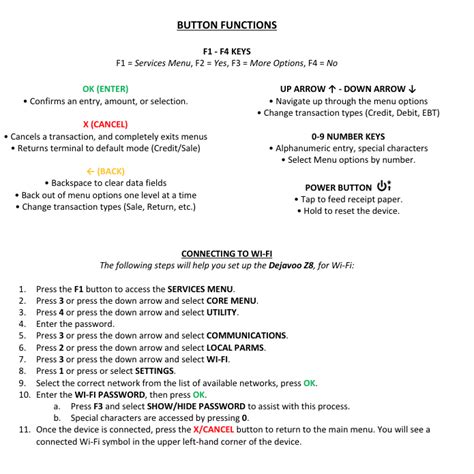 BUTTON FUNCTIONS

F1 - F4 KEYS
F1 = Services Menu, F2 = Yes, F3 = More Options, F4 = No

OK (ENTER)
• Confirms an entry, amount, or selection.

X (CANCEL)
• Cancels a transaction, and completely exits menus
• Returns terminal to default mode (Credit/Sale)

← (BACK)
• Backspace to clear data fields
• Back out of menu options one level at a time
• Change transaction types (Sale, Return, etc.)

UP ARROW ↑ - DOWN ARROW ↓
• Navigate up through the menu options
• Change transaction types (Credit, Debit, EBT)

0-9 NUMBER KEYS
• Alphanumeric entry, special characters
• Select Menu options by number.

POWER BUTTON
• Tap to feed receipt paper.
• Hold to reset the device.

CONNECTING TO WI-FI
The following steps will help you set up the Dejavoo Z8, for Wi-Fi:

1. Press the F1 button to access the SERVICES MENU.
2. Press 3 or press the down arrow and select CORE MENU.
3. Press 4 or press the down arrow and select UTILITY.
4. Enter the password.
5. Press 3 or press the down arrow and select COMMUNICATIONS.
6. Press 2 or press the down arrow and select LOCAL PARMS.
7. Press 3 or press the down arrow and select WI-FI.
8. Press 1 or press or select SETTINGS.
9. Select the correct network from the list of available networks, press OK.
10. Enter the WI-FI PASSWORD, then press OK.
a. Press F3 and select SHOW/HIDE PASSWORD to assist with this process.
b. Special characters are accessed by pressing 0.
11. Once the device is connected, press the X/CANCEL button to return to the main menu. You will see a connected Wi-Fi symbol in the upper left-hand corner of the device.